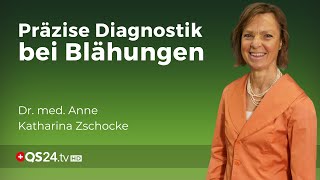 Präzise Diagnostik bei Blähungen

Dr. med. Anne Katharina Zschocke

QS24.tv HD